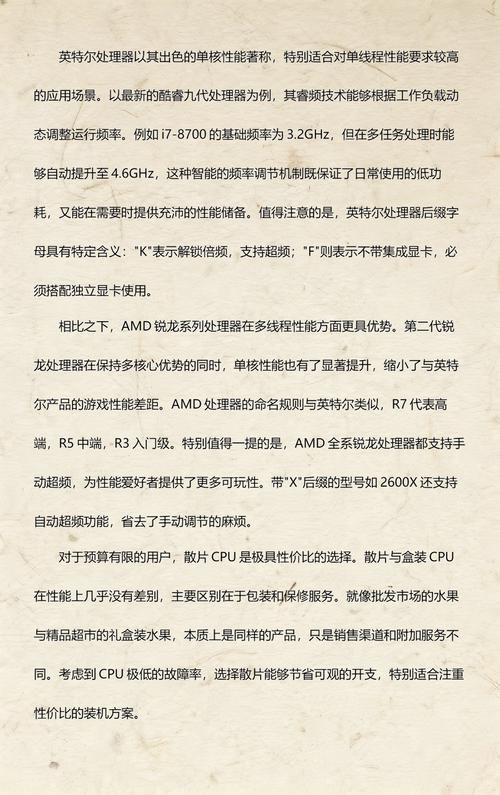 英特尔处理器以其出色的单核性能著称，特别适合对单线程性能要求较高的应用场景。以最新的酷睿九代处理器为例，其睿频技术能够根据工作负载动态调整运行频率。例如 i7-8700 的基础频率为 3.2GHz，但在多任务处理时能够自动提升至 4.6GHz，这种智能的频率调节机制既保证了日常使用的低功耗，又能在需要时提供充沛的性能储备。值得注意的是，英特尔处理器后缀字母具有特定含义："K"表示解锁倍频，支持超频；"F"则表示不带集成显卡，必须搭配独立显卡使用。

相比之下，AMD 锐龙系列处理器在多线程性能方面更具优势。第二代锐龙处理器在保持多核心优势的同时，单核性能也有了显著提升，缩小了与英特尔产品的游戏性能差距。AMD 处理器的命名规则与英特尔类似，R7 代表高端，R5 中端，R3 入门级。特别值得一提的是，AMD 全系锐龙处理器都支持手动超频，为性能爱好者提供了更多可玩性。带"X"后缀的型号如 2600X 还支持自动超频功能，省去了手动调节的麻烦。

对于预算有限的用户，散片 CPU 是极具性价比的选择。散片与盒装 CPU 在性能上几乎没有差别，主要区别在于包装和保修服务。就像批发市场的水果与精品超市的礼盒装水果，本质上是同样的产品，只是销售渠道和附加服务不同。考虑到 CPU 极低的故障率，选择散片能够节省可观的开支，特别适合注重性价比的装机方案。